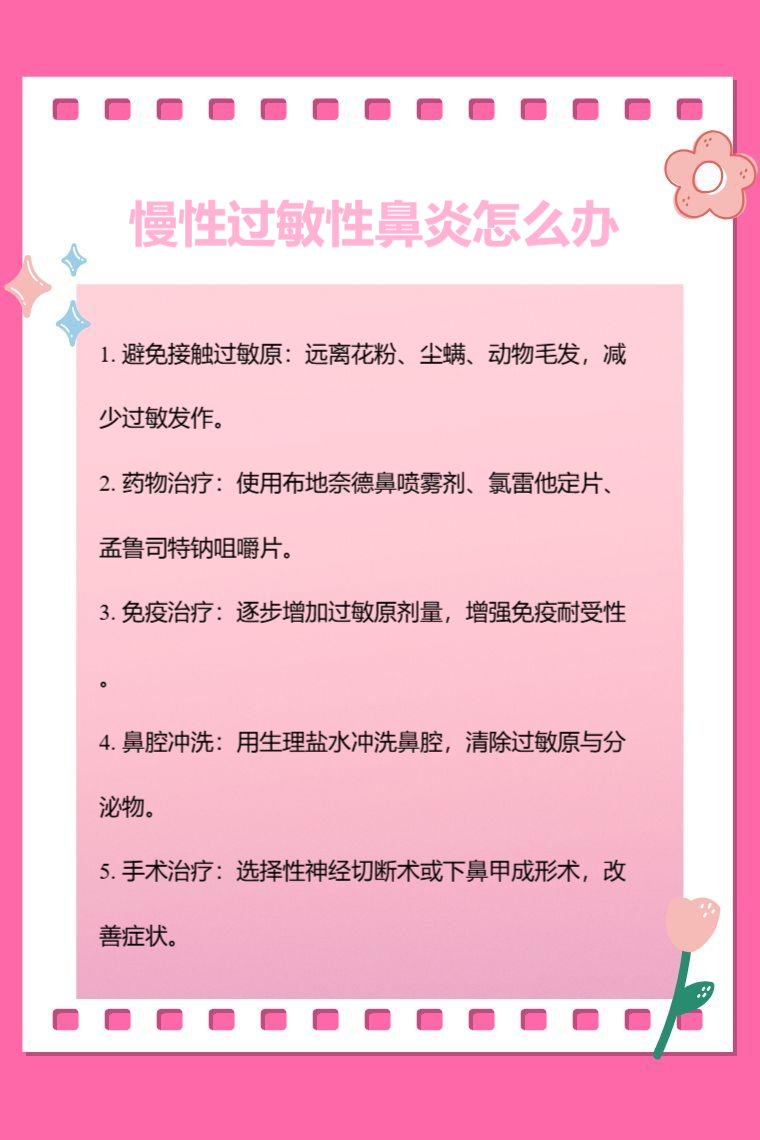 慢性过敏性鼻炎怎么办

1. 避免接触过敏原：远离花粉、尘螨、动物毛发，减少过敏发作。

2. 药物治疗：使用布地奈德鼻喷雾剂、氯雷他定片、孟鲁司特钠咀嚼片。

3. 免疫治疗：逐步增加过敏原剂量，增强免疫耐受性。

4. 鼻腔冲洗：用生理盐水冲洗鼻腔，清除过敏原与分泌物。

5. 手术治疗：选择性神经切断术或下鼻甲成形术，改善症状。